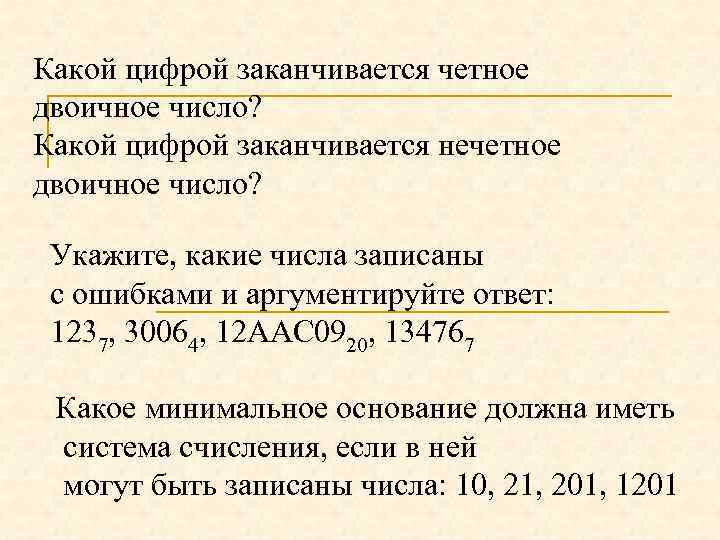 Какой цифрой заканчивается четное двоичное число?
Какой цифрой заканчивается нечетное двоичное число?

Укажите, какие числа записаны с ошибками и аргументируйте ответ:
$123_7$, $3006_4$, $12AAC09_{20}$, $13476_7$

Какое минимальное основание должна иметь система счисления, если в ней могут быть записаны числа: 10, 21, 201, 1201